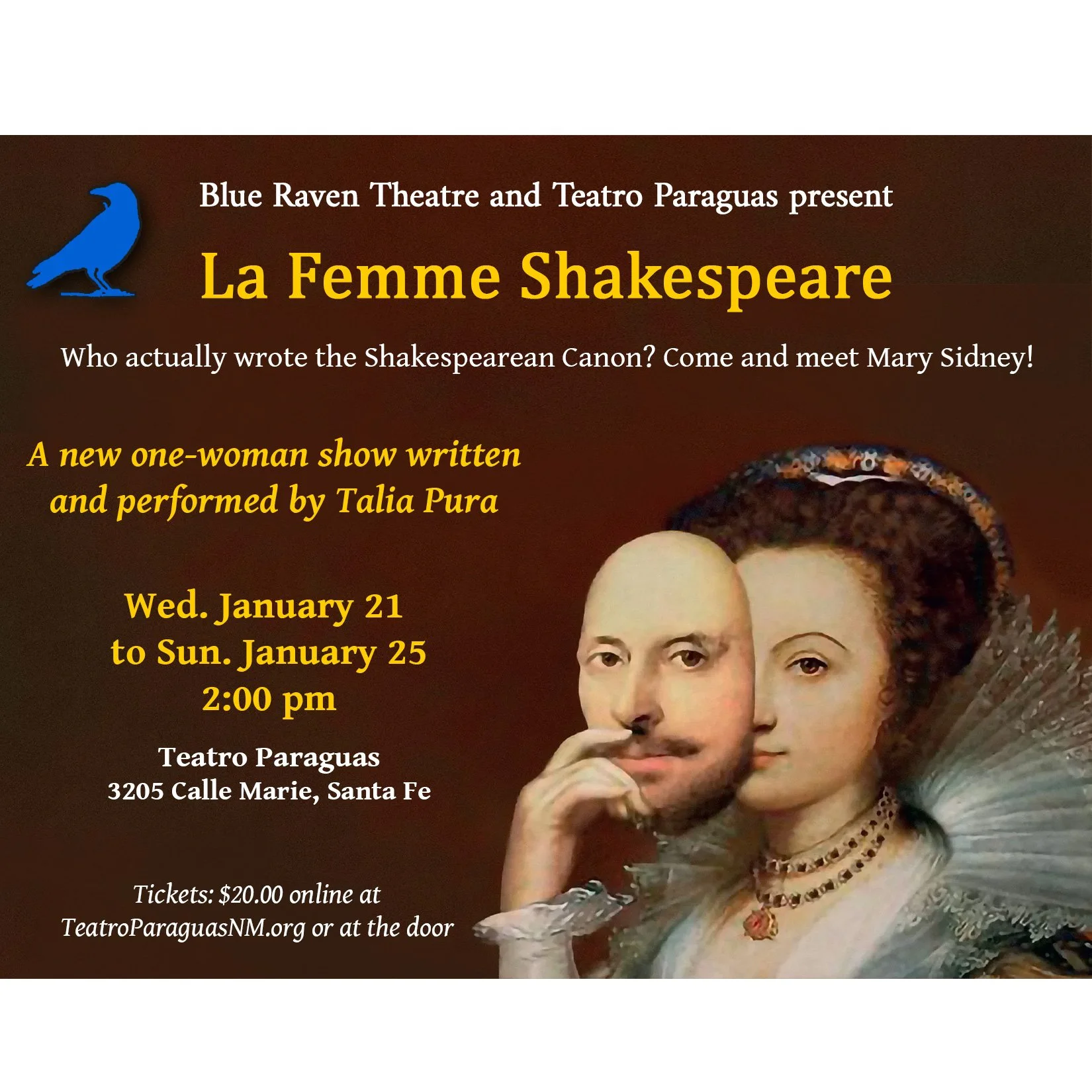 Blue Raven Theatre and Teatro Paraguas present

La Femme Shakespeare

Who actually wrote the Shakespearean Canon? Come and meet Mary Sidney!

A new one-woman show written and performed by Talia Pura

Wed. January 21
to Sun. January 25
2:00 pm

Teatro Paraguas
3205 Calle Marie, Santa Fe

Tickets: $20.00 online at TeatroParaguasNM.org or at the door